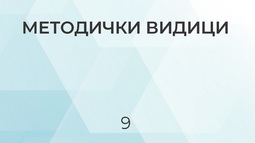 МЕТОДИЧКИ ВИДИЦИ

9